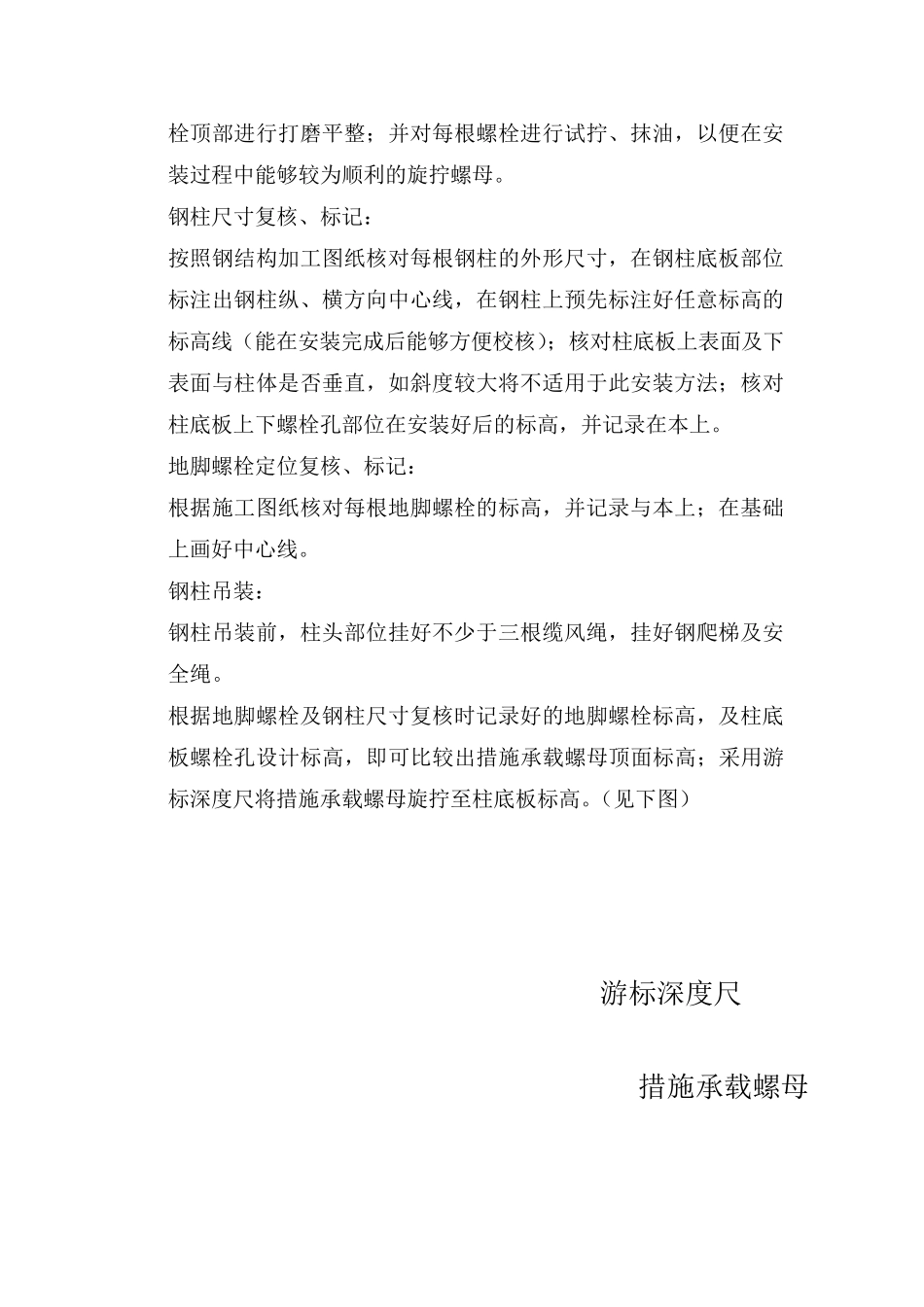 栓顶部进行打磨平整；并对每根螺栓进行试拧、抹油，以便在安装过程中能够较为顺利的旋拧螺母。

钢柱尺寸复核、标记：

按照钢结构加工图纸核对每根钢柱的外形尺寸，在钢柱底板部位标注出钢柱纵、横方向中心线，在钢柱上预先标注好任意标高的标高线（能在安装完成后能够方便校核）；核对柱底板上表面及下表面与柱体是否垂直，如斜度较大将不适用于此安装方法；核对柱底板上下螺栓孔部位在安装好后的标高，并记录在本上。

地脚螺栓定位复核、标记：

根据施工图纸核对每根地脚螺栓的标高，并记录与本上；在基础上画好中心线。

钢柱吊装：

钢柱吊装前，柱头部位挂好不少于三根缆风绳，挂好钢爬梯及安全绳。

根据地脚螺栓及钢柱尺寸复核时记录好的地脚螺栓标高，及柱底板螺栓孔设计标高，即可比较出措施承载螺母顶面标高；采用游标深度尺将措施承载螺母旋拧至柱底板标高。（见下图）

游标深度尺

措施承载螺母